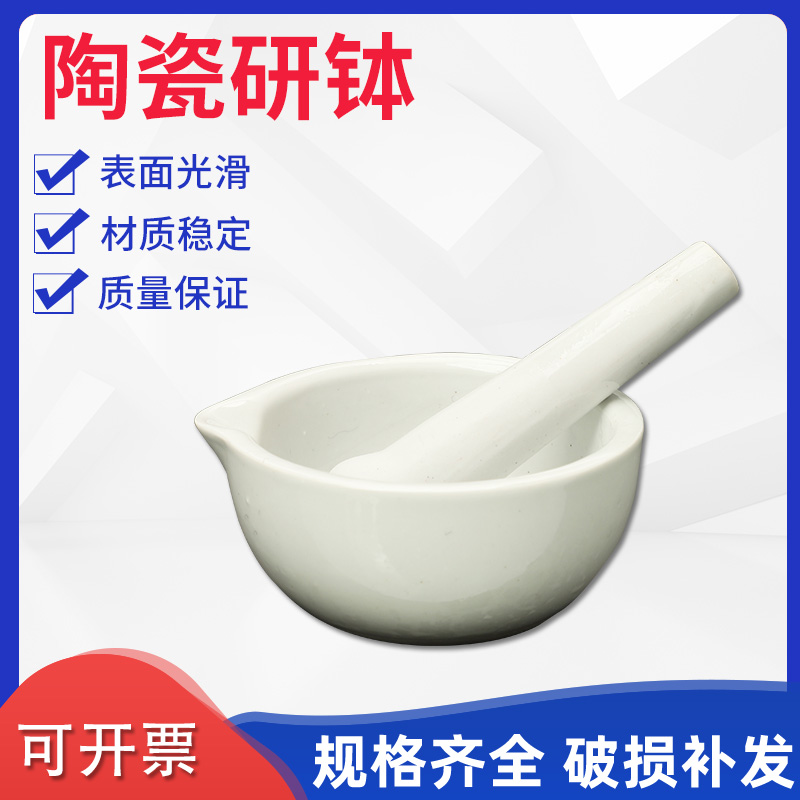 陶瓷研钵

表面光滑

材质稳定

质量保证

可开票

规格齐全 破损补发